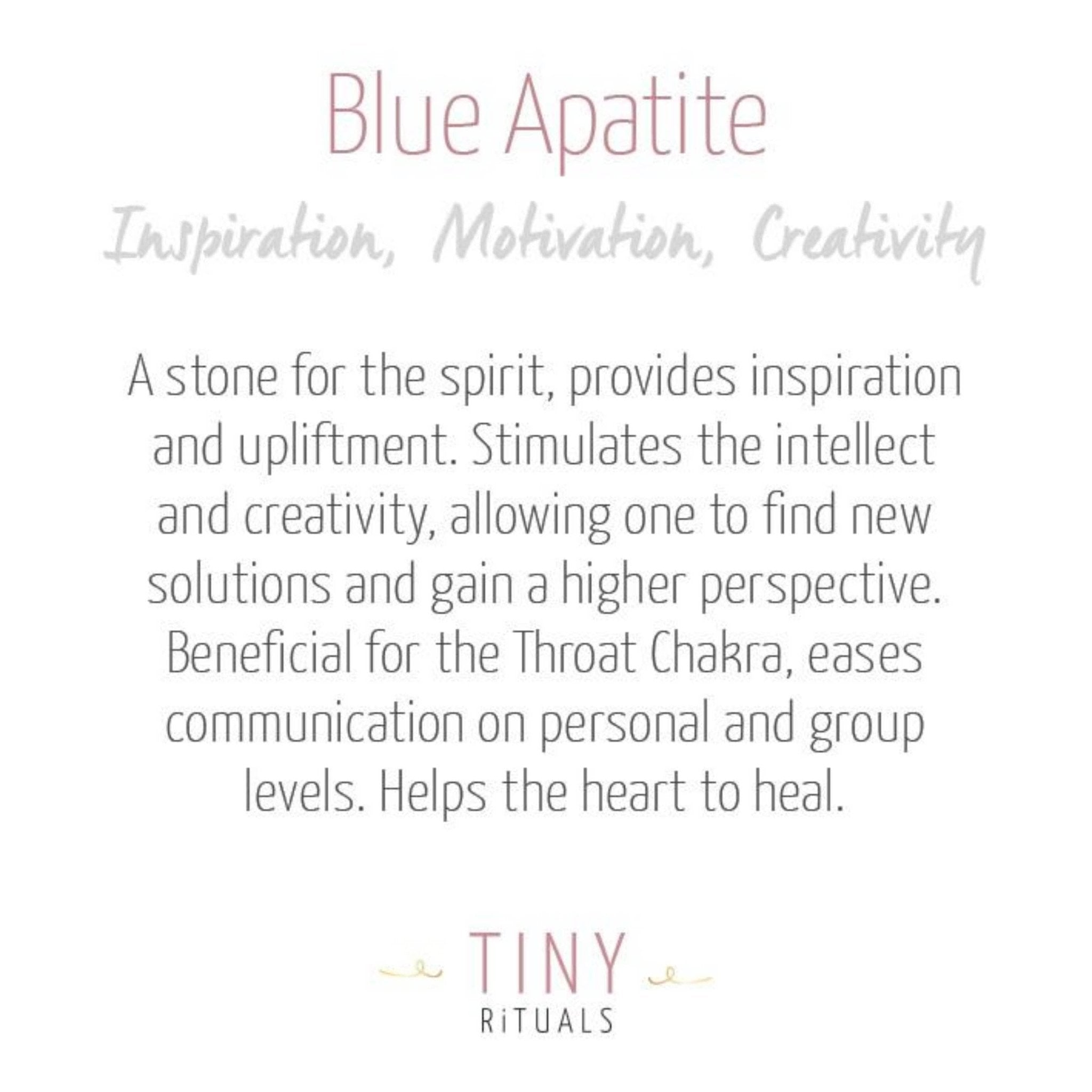 Blue Apatite

Inspiration, Motivation, Creativity

A stone for the spirit, provides inspiration and upliftment. Stimulates the intellect and creativity, allowing one to find new solutions and gain a higher perspective. Beneficial for the Throat Chakra, eases communication on personal and group levels. Helps the heart to heal.

TINY
RiTUALS